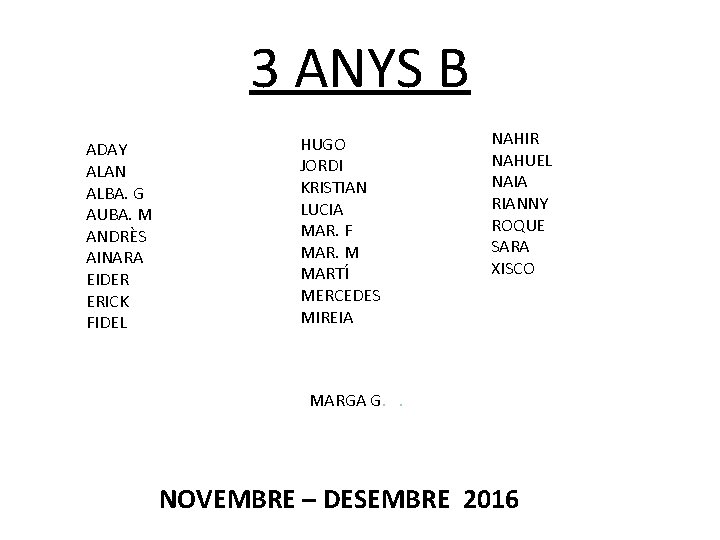 3 ANYS B

ADAY
ALAN
ALBA. G
AUBA. M
ANDRÈS
AINARA
EIDER
ERICK
FIDEL

HUGO
JORDI
KRISTIAN
LUCIA
MAR. F
MAR. M
MARTÍ
MERCEDES
MIREIA

NAHIR
NAHUEL
NAIA
RIANNY
ROQUE
SARA
XISCO

MARGA G.

NOVEMBRE – DESEMBRE 2016